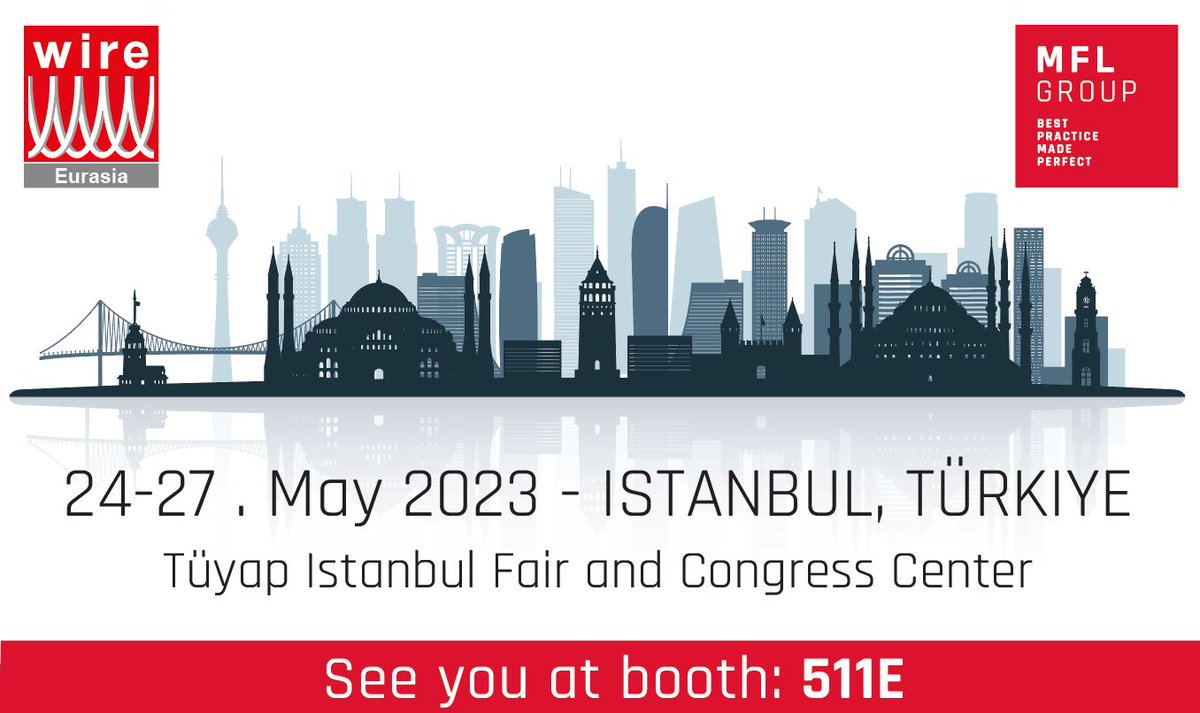 wire
Eurasia

MFL
GROUP
BEST
PRACTICE
MADE
PERFECT

24-27 . May 2023 - ISTANBUL, TÜRKIYE
Tüyap Istanbul Fair and Congress Center

See you at booth: 511E